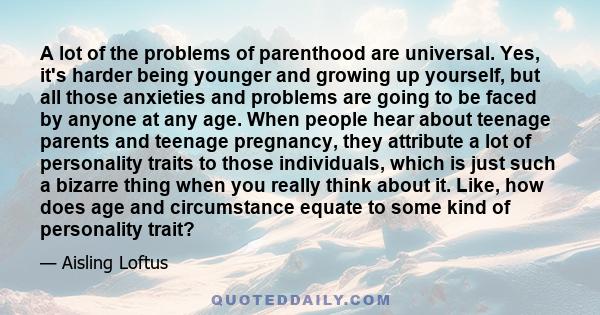 A lot of the problems of parenthood are universal. Yes, it's harder being younger and growing up yourself, but all those anxieties and problems are going to be faced by anyone at any age. When people hear about teenage parents and teenage pregnancy, they attribute a lot of personality traits to those individuals, which is just such a bizarre thing when you really think about it. Like, how does age and circumstance equate to some kind of personality trait?

— Aisling Loftus

QUOTEDDAILY.COM